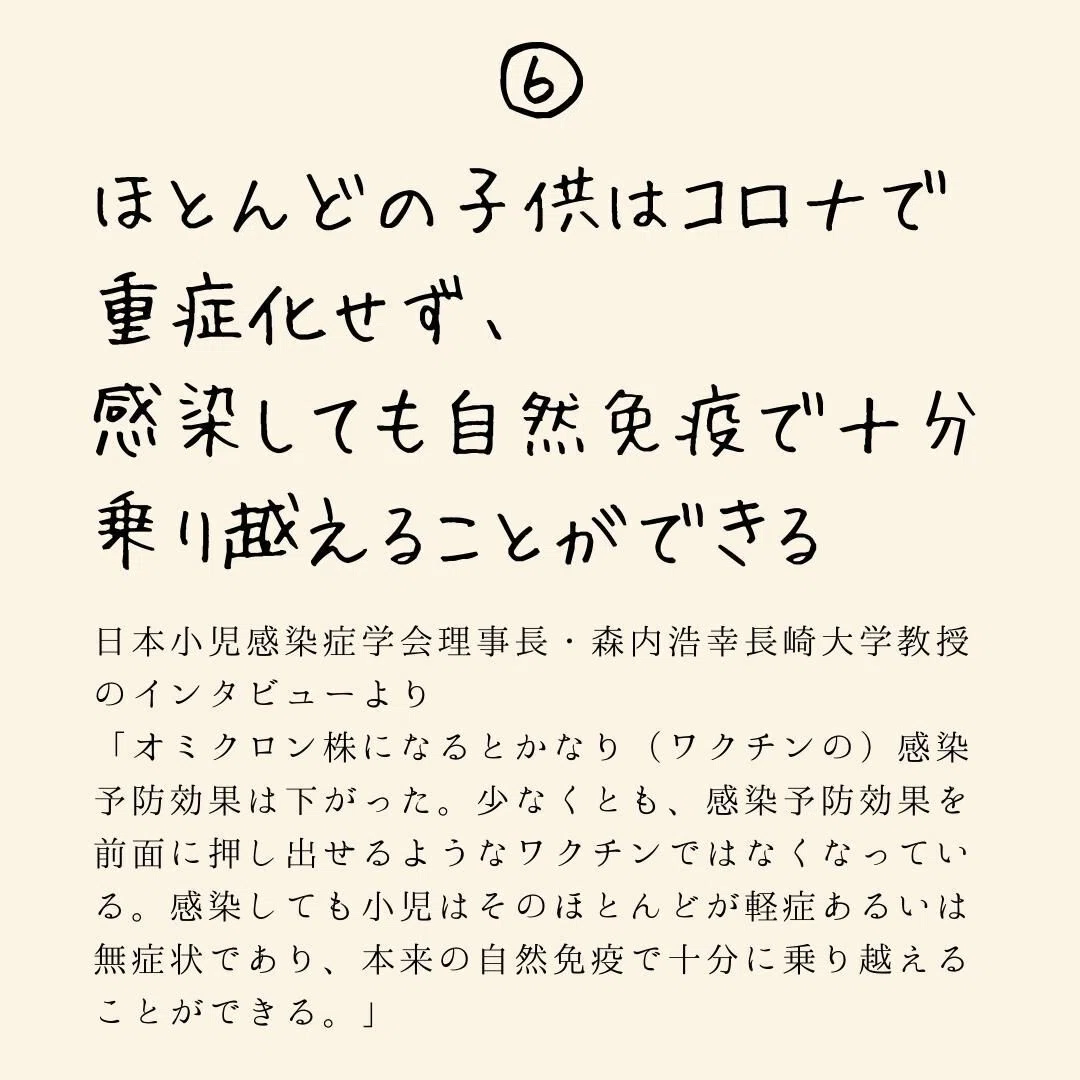 ⑥

ほとんどの子供はコロナで重症化せず、感染しても自然免疫で十分乗り越えることができる

日本小児感染症学会理事長・森内浩幸長崎大学教授のインタビューより
「オミクロン株になるとかなり（ワクチンの）感染予防効果は下がった。少なくとも、感染予防効果を前面に押し出せるようなワクチンではなくなっている。感染しても小児はそのほとんどが軽症あるいは無症状であり、本来の自然免疫で十分に乗り越えることができる。」